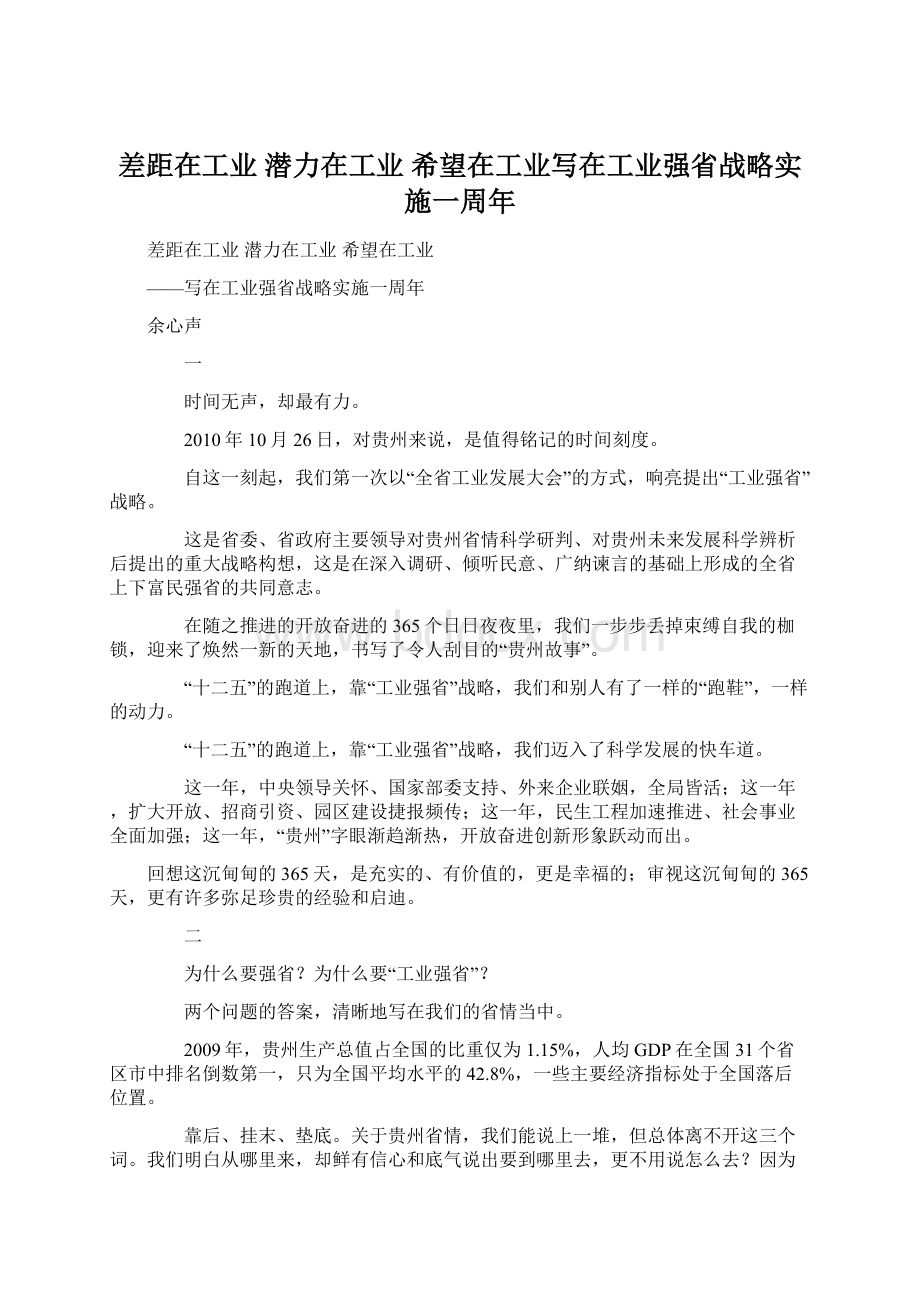 差距在工业 潜力在工业 希望在工业写在工业强省战略实施一周年

差距在工业 潜力在工业 希望在工业

——写在工业强省战略实施一周年

余心声

一

时间无声，却最有力。

2010年10月26日，对贵州来说，是值得铭记的时间刻度。

自这一刻起，我们第一次以“全省工业发展大会”的方式，响亮提出“工业强省”战略。

这是省委、省政府主要领导对贵州省情科学研判、对贵州未来发展科学辨析后提出的重大战略构想，这是在深入调研、倾听民意、广纳谏言的基础上形成的全省上下富民强省的共同意志。

在随之推进的开放奋进的365个日日夜夜里，我们一步步丢掉束缚自我的枷锁，迎来了焕然一新的天地，书写了令人刮目的“贵州故事”。

“十二五”的跑道上，靠“工业强省”战略，我们和别人有了一样的“跑鞋”，一样的动力。

“十二五”的跑道上，靠“工业强省”战略，我们迈入了科学发展的快车道。

这一年，中央领导关怀、国家部委支持、外来企业联姻，全局皆活；这一年，扩大开放、招商引资、园区建设捷报频传；这一年，民生工程加速推进、社会事业全面加强；这一年，“贵州”字眼渐趋渐热，开放奋进创新形象跃动而出。

回想这沉甸甸的365天，是充实的、有价值的，更是幸福的；审视这沉甸甸的365天，更有许多弥足珍贵的经验和启迪。

二

为什么要强省？为什么要“工业强省”？

两个问题的答案，清晰地写在我们的省情当中。

2009年，贵州生产总值占全国的比重仅为1.15%，人均GDP在全国31个省区市中排名倒数第一，只为全国平均水平的42.8%，一些主要经济指标处于全国落后位置。

靠后、挂末、垫底。关于贵州省情，我们能说上一堆，但总体离不开这三个词。我们明白从哪里来，却鲜有信心和底气说出要到哪里去，更不用说怎么去？因为